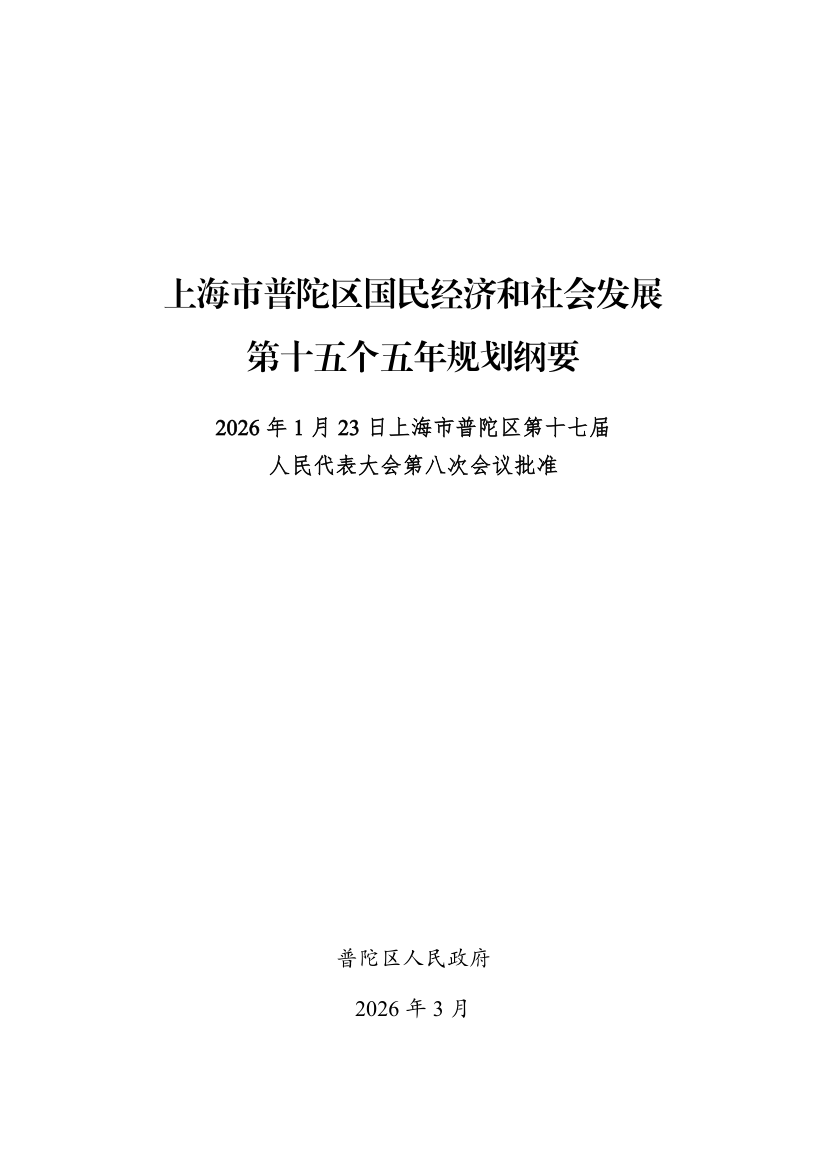 上海市普陀区国民经济和社会发展
第十五个五年规划纲要

2026年1月23日上海市普陀区第十七届
人民代表大会第八次会议批准

普陀区人民政府

2026年3月